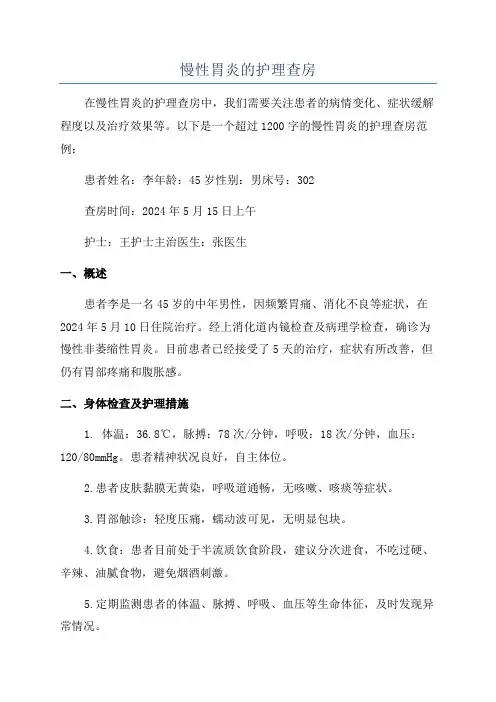 慢性胃炎的护理查房

在慢性胃炎的护理查房中，我们需要关注患者的病情变化、症状缓解程度以及治疗效果等。以下是一个超过1200字的慢性胃炎的护理查房范例：

患者姓名：李年龄：45岁性别：男床号：302

查房时间：2024年5月15日上午

护士：王护士主治医生：张医生

一、概述

患者李是一名45岁的中年男性，因频繁胃痛、消化不良等症状，在2024年5月10日住院治疗。经上消化道内镜检查及病理学检查，确诊为慢性非萎缩性胃炎。目前患者已经接受了5天的治疗，症状有所改善，但仍有胃部疼痛和腹胀感。

二、身体检查及护理措施

1. 体温：36.8℃，脉搏：78次/分钟，呼吸：18次/分钟，血压：120/80mmHg。患者精神状况良好，自主体位。

2.患者皮肤黏膜无黄染，呼吸道通畅，无咳嗽、咳痰等症状。

3.胃部触诊：轻度压痛，蠕动波可见，无明显包块。

4.饮食：患者目前处于半流质饮食阶段，建议分次进食，不吃过硬、辛辣、油腻食物，避免烟酒刺激。

5.定期监测患者的体温、脉搏、呼吸、血压等生命体征，及时发现异常情况。